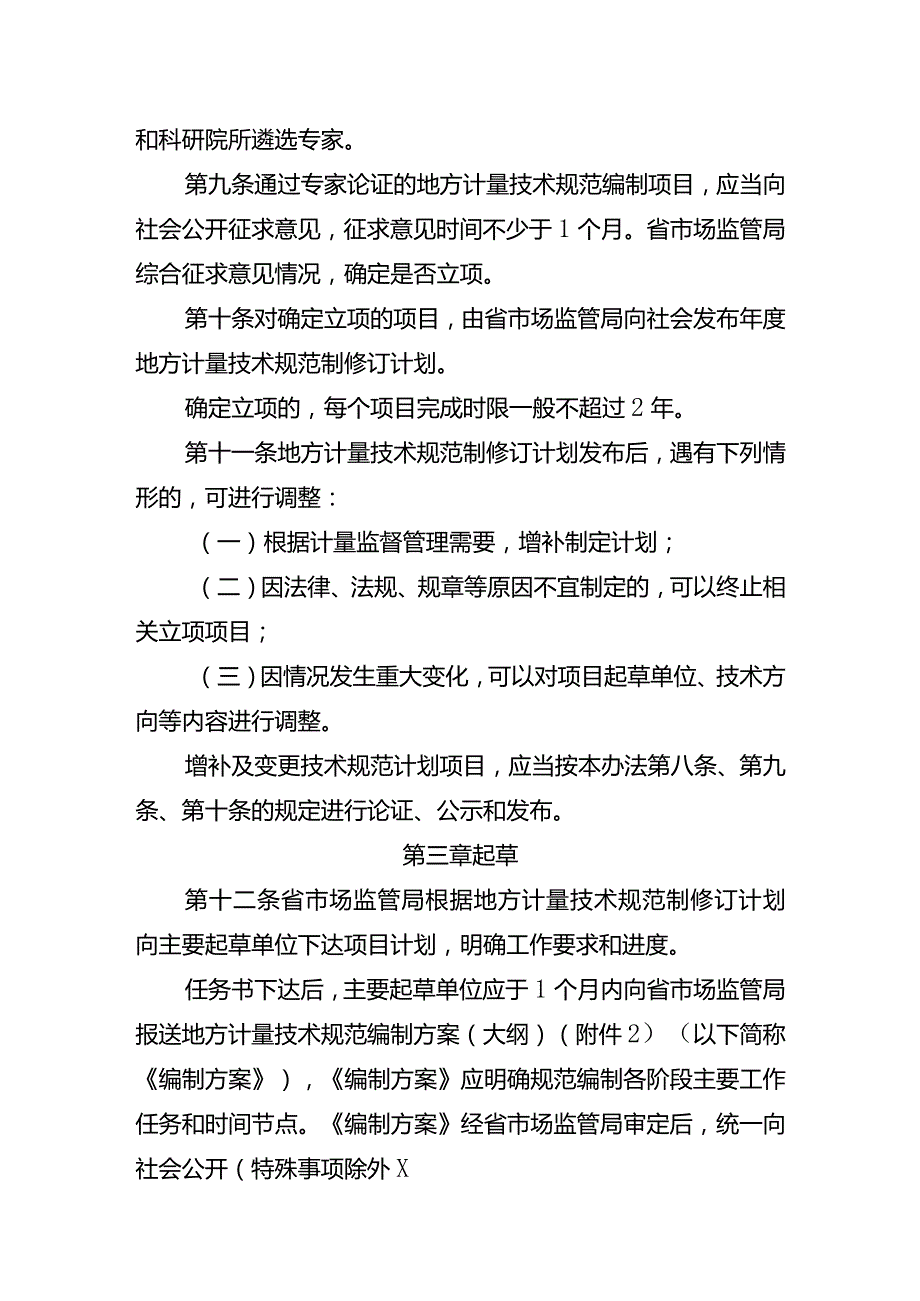 和科研院所遴选专家。

第九条通过专家论证的地方计量技术规范编制项目，应当向社会公开征求意见，征求意见时间不少于1个月。省市场监管局综合征求意见情况，确定是否立项。

第十条对确定立项的项目，由省市场监管局向社会发布年度地方计量技术规范制修订计划。

确定立项的，每个项目完成时限一般不超过2年。

第十一条地方计量技术规范制修订计划发布后，遇有下列情形的，可进行调整：

（一）根据计量监督管理需要，增补制定计划；

（二）因法律、法规、规章等原因不宜制定的，可以终止相关立项项目；

（三）因情况发生重大变化，可以对项目起草单位、技术方向等内容进行调整。

增补及变更技术规范计划项目，应当按本办法第八条、第九条、第十条的规定进行论证、公示和发布。

第三章起草

第十二条省市场监管局根据地方计量技术规范制修订计划向主要起草单位下达项目计划，明确工作要求和进度。

任务书下达后，主要起草单位应于1个月内向省市场监管局报送地方计量技术规范编制方案（大纲）（附件2）（以下简称《编制方案》），《编制方案》应明确规范编制各阶段主要工作任务和时间节点。《编制方案》经省市场监管局审定后，统一向社会公开（特殊事项除外X